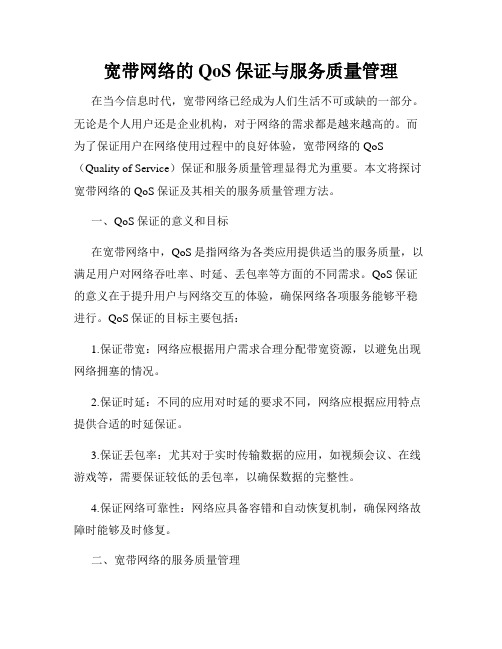 宽带网络的 QoS 保证与服务质量管理

在当今信息时代，宽带网络已经成为人们生活不可或缺的一部分。无论是个人用户还是企业机构，对于网络的需求都是越来越高的。而为了保证用户在网络使用过程中的良好体验，宽带网络的 QoS（Quality of Service）保证和服务质量管理显得尤为重要。本文将探讨宽带网络的 QoS 保证及其相关的服务质量管理方法。

一、QoS 保证的意义和目标

在宽带网络中，QoS 是指网络为各类应用提供适当的服务质量，以满足用户对网络吞吐率、时延、丢包率等方面的不同需求。QoS 保证的意义在于提升用户与网络交互的体验，确保网络各项服务能够平稳进行。QoS 保证的目标主要包括：

1.保证带宽：网络应根据用户需求合理分配带宽资源，以避免出现网络拥塞的情况。

2.保证时延：不同的应用对时延的要求不同，网络应根据应用特点提供合适的时延保证。

3.保证丢包率：尤其对于实时传输数据的应用，如视频会议、在线游戏等，需要保证较低的丢包率，以确保数据的完整性。

4.保证网络可靠性：网络应具备容错和自动恢复机制，确保网络故障时能够及时修复。

二、宽带网络的服务质量管理